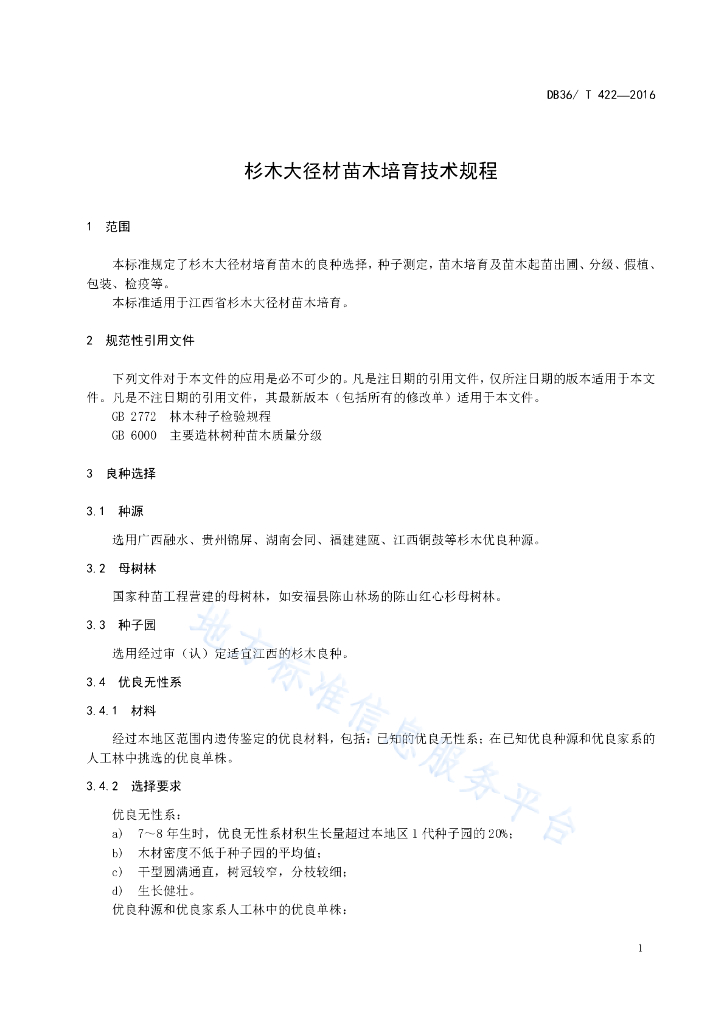 DB36/ T 422—2016

杉木大径材苗木培育技术规程

1 范围

本标准规定了杉木大径材培育苗木的良种选择，种子测定，苗木培育及苗木起苗出圃、分级、假植、包装、检疫等。

本标准适用于江西省杉木大径材苗木培育。

2 规范性引用文件

下列文件对于本文件的应用是必不可少的。凡是注日期的引用文件，仅所注日期的版本适用于本文件。凡是不注日期的引用文件，其最新版本（包括所有的修改单）适用于本文件。

GB 2772 林木种子检验规程

GB 6000 主要造林树种苗木质量分级

3 良种选择

3.1 种源

选用广西融水、贵州锦屏、湖南会同、福建建瓯、江西铜鼓等杉木优良种源。

3.2 母树林

国家种苗工程营建的母树林，如安福县陈山林场的陈山红心杉母树林。

3.3 种子园

选用经过审（认）定适宜江西的杉木良种。

3.4 优良无性系

3.4.1 材料

经过本地区范围内遗传鉴定的优良材料，包括：已知的优良无性系；在已知优良种源和优良家系的人工林中挑选的优良单株。

3.4.2 选择要求

优良无性系：

a) 7～8 年生时，优良无性系材积生长量超过本地区 1 代种子园的 20%；

b) 木材密度不低于种子园的平均值；

c) 干型圆满通直，树冠较窄，分枝较细；

d) 生长健壮。

优良种源和优良家系人工林中的优良单株：

地方标准信息服务平台

1